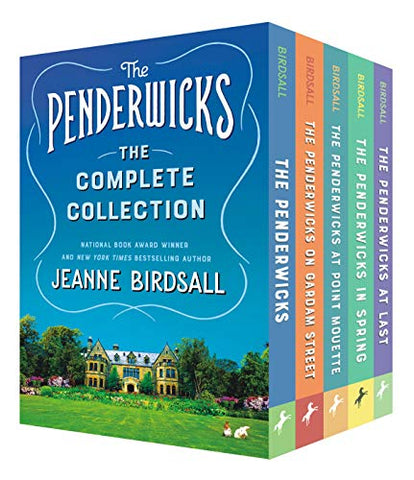 The PENDERWICKS
THE COMPLETE COLLECTION

NATIONAL BOOK AWARD WINNER
AND NEW YORK TIMES BESTSELLING AUTHOR
JEANNE BIRDSALL

BIRDSALL
THE PENDERWICKS

BIRDSALL
THE PENDERWICKS ON GARDAM STREET

BIRDSALL
THE PENDERWICKS AT POINT MOUETTE

BIRDSALL
THE PENDERWICKS IN SPRING

BIRDSALL
THE PENDERWICKS AT LAST